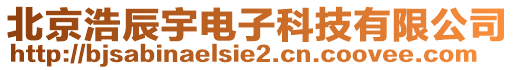 北京浩辰宇电子科技有限公司
http://bjsabinaelsie2.cn.coovee.com